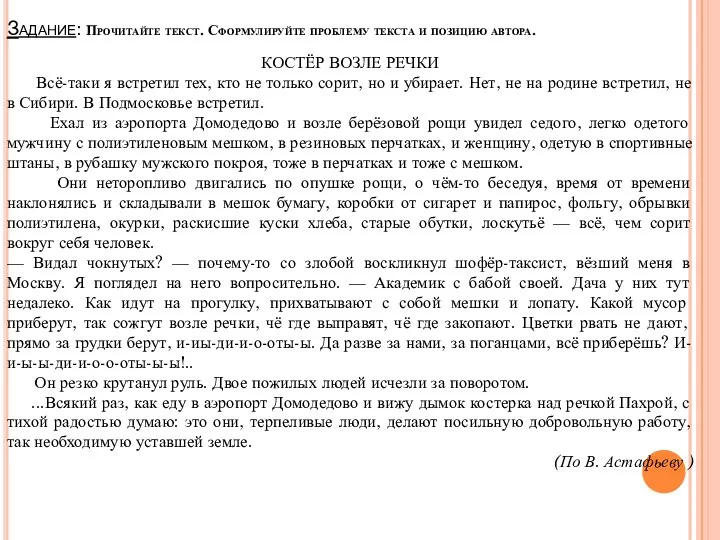 Задание: Прочитайте текст. Сформулируйте проблему текста и позицию автора.

КОСТЁР ВОЗЛЕ РЕЧКИ

Всё-таки я встретил тех, кто не только сорит, но и убирает. Нет, не на родине встретил, не в Сибири. В Подмосковье встретил.

Ехал из аэропорта Домодедово и возле берёзовой рощи увидел седого, легко одетого мужчину с полиэтиленовым мешком, в резиновых перчатках, и женщину, одетую в спортивные штаны, в рубашку мужского покроя, тоже в перчатках и тоже с мешком.

Они неторопливо двигались по опушке рощи, о чём-то беседуя, время от времени наклонялись и складывали в мешок бумагу, коробки от сигарет и папирос, фольгу, обрывки полиэтилена, окурки, раскисшие куски хлеба, старые обутки, лоскутьё — всё, чем сорит вокруг себя человек.

— Видал чокнутых? — почему-то со злобой воскликнул шофёр-таксист, вёзший меня в Москву. Я поглядел на него вопросительно. — Академик с бабой своей. Дача у них тут недалеко. Как идут на прогулку, прихватывают с собой мешки и лопату. Какой мусор приберут, так сожгут возле речки, чё где выправят, чё где закопают. Цветки рвать не дают, прямо за грудки берут, и-иы-ди-и-о-оты-ы. Да разве за нами, за поганцами, всё приберёшь? И-и-ы-ы-ди-и-о-о-оты-ы-ы!..

Он резко крутанул руль. Двое пожилых людей исчезли за поворотом.

...Всякий раз, как еду в аэропорт Домодедово и вижу дымок костерка над речкой Пахрой, с тихой радостью думаю: это они, терпеливые люди, делают посильную добровольную работу, так необходимую уставшей земле.

(По В. Астафьеву )